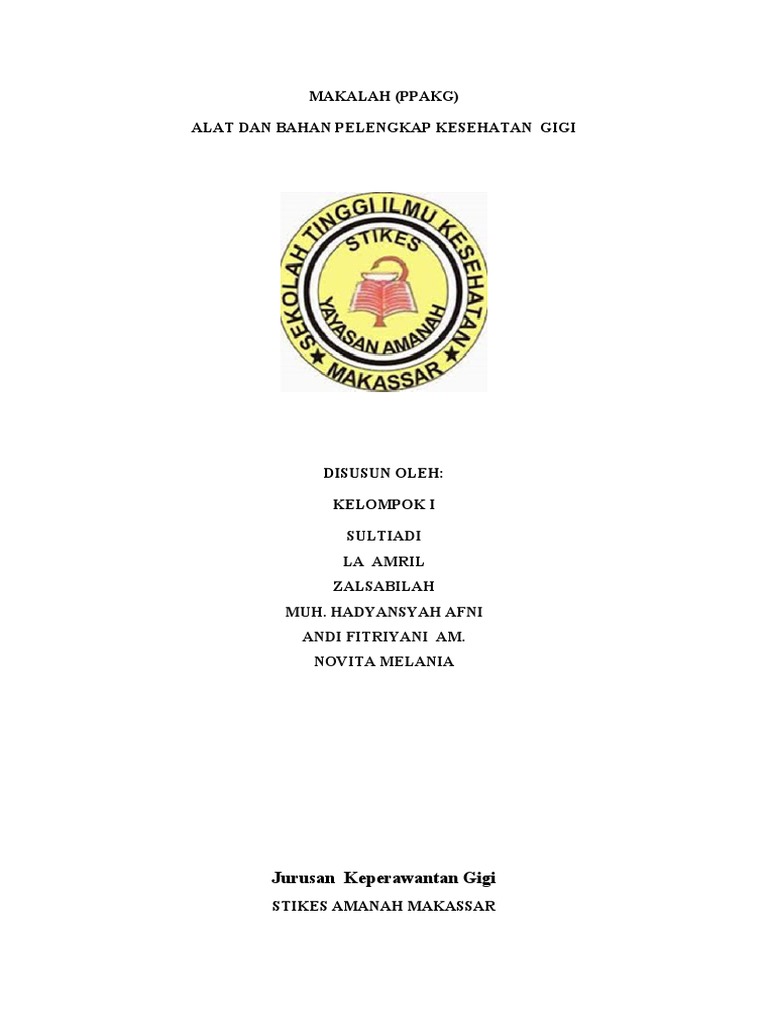 MAKALAH (PPAKG)

ALAT DAN BAHAN PELENGKAP KESEHATAN GIGI

SEKOLAH TINGGI ILMU KESEHATAN
STIKES
YAYASAN AMANAH
MAKASSAR

DISUSUN OLEH:

KELOMPOK I

SULTIADI
LA AMRIL
ZALSABILAH
MUH. HADYANSYAH AFNI
ANDI FITRIYANI AM.
NOVITA MELANIA

Jurusan Keperawantan Gigi

STIKES AMANAH MAKASSAR